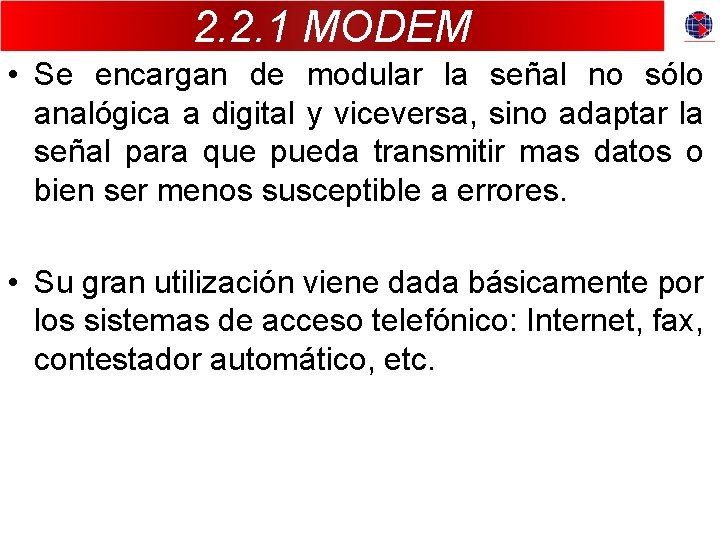 2.2.1 MODEM

• Se encargan de modular la señal no sólo analógica a digital y viceversa, sino adaptar la señal para que pueda transmitir mas datos o bien ser menos susceptible a errores.

• Su gran utilización viene dada básicamente por los sistemas de acceso telefónico: Internet, fax, contestador automático, etc.